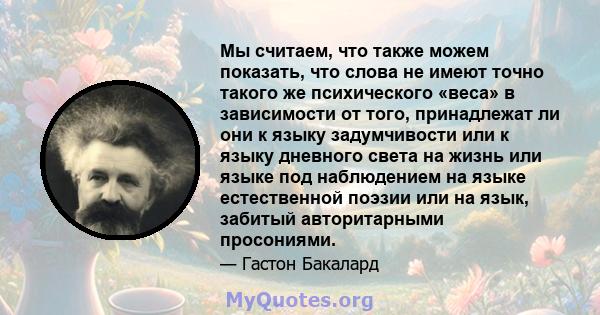 Мы считаем, что также можем показать, что слова не имеют точно такого же психического «веса» в зависимости от того, принадлежат ли они к языку задумчивости или к языку дневного света на жизнь или языке под наблюдением на языке естественной поэзии или на язык, забитый авторитарными просониями.

— Гастон Бакалард

MyQuotes.org